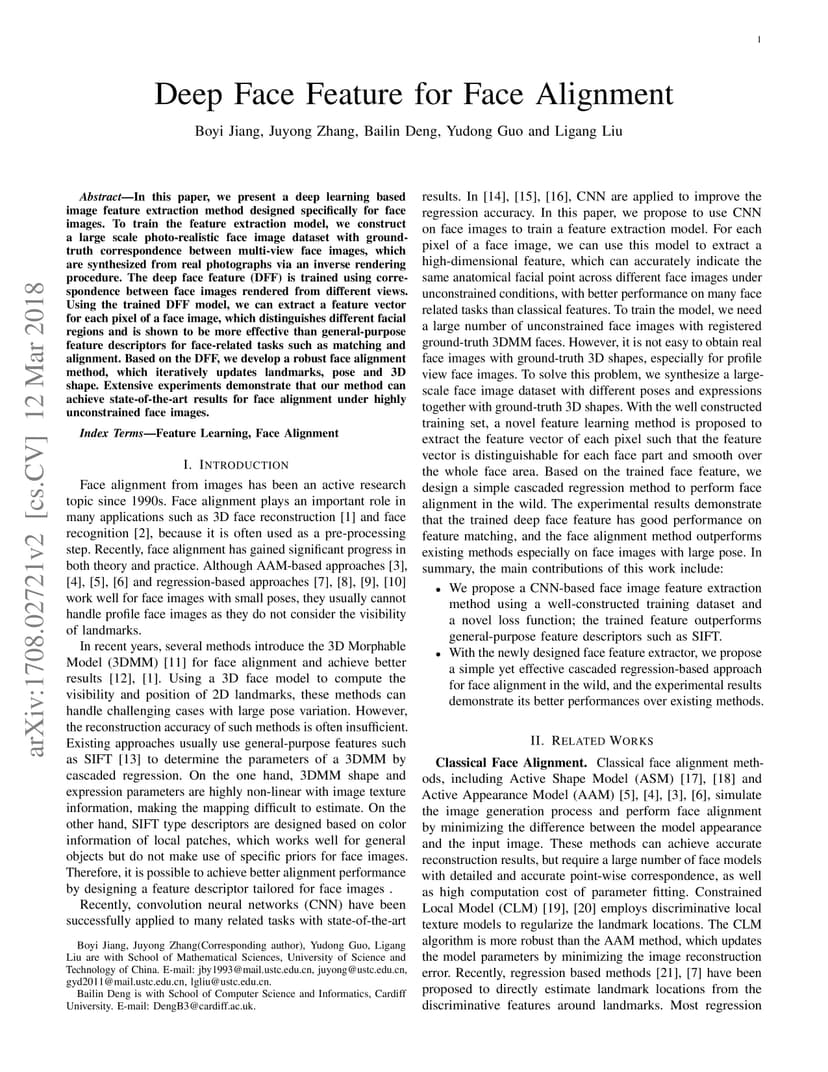 1

Deep Face Feature for Face Alignment

Boyi Jiang, Juyong Zhang, Bailin Deng, Yudong Guo and Ligang Liu

arXiv:1708.02721v2 [cs.CV] 12 Mar 2018

Abstract—In this paper, we present a deep learning based image feature extraction method designed specifically for face images. To train the feature extraction model, we construct a large scale photo-realistic face image dataset with ground-truth correspondence between multi-view face images, which are synthesized from real photographs via an inverse rendering procedure. The deep face feature (DFF) is trained using correspondence between face images rendered from different views. Using the trained DFF model, we can extract a feature vector for each pixel of a face image, which distinguishes different facial regions and is shown to be more effective than general-purpose feature descriptors for face-related tasks such as matching and alignment. Based on the DFF, we develop a robust face alignment method, which iteratively updates landmarks, pose and 3D shape. Extensive experiments demonstrate that our method can achieve state-of-the-art results for face alignment under highly unconstrained face images.

Index Terms—Feature Learning, Face Alignment

I. INTRODUCTION

Face alignment from images has been an active research topic since 1990s. Face alignment plays an important role in many applications such as 3D face reconstruction [1] and face recognition [2], because it is often used as a pre-processing step. Recently, face alignment has gained significant progress in both theory and practice. Although AAM-based approaches [3], [4], [5], [6] and regression-based approaches [7], [8], [9], [10] work well for face images with small poses, they usually cannot handle profile face images as they do not consider the visibility of landmarks.

In recent years, several methods introduce the 3D Morphable Model (3DMM) [11] for face alignment and achieve better results [12], [1]. Using a 3D face model to compute the visibility and position of 2D landmarks, these methods can handle challenging cases with large pose variation. However, the reconstruction accuracy of such methods is often insufficient. Existing approaches usually use general-purpose features such as SIFT [13] to determine the parameters of a 3DMM by cascaded regression. On the one hand, 3DMM shape and expression parameters are highly non-linear with image texture information, making the mapping difficult to estimate. On the other hand, SIFT type descriptors are designed based on color information of local patches, which works well for general objects but do not make use of specific priors for face images. Therefore, it is possible to achieve better alignment performance by designing a feature descriptor tailored for face images .

Recently, convolution neural networks (CNN) have been successfully applied to many related tasks with state-of-the-art

Boyi Jiang, Juyong Zhang(Corresponding author), Yudong Guo, Ligang Liu are with School of Mathematical Sciences, University of Science and Technology of China. E-mail: jby1993@mail.ustc.edu.cn, juyong@ustc.edu.cn, gyd2011@mail.ustc.edu.cn, lgliu@ustc.edu.cn.
Bailin Deng is with School of Computer Science and Informatics, Cardiff University. E-mail: DengB3@cardiff.ac.uk.

results. In [14], [15], [16], CNN are applied to improve the regression accuracy. In this paper, we propose to use CNN on face images to train a feature extraction model. For each pixel of a face image, we can use this model to extract a high-dimensional feature, which can accurately indicate the same anatomical facial point across different face images under unconstrained conditions, with better performance on many face related tasks than classical features. To train the model, we need a large number of unconstrained face images with registered ground-truth 3DMM faces. However, it is not easy to obtain real face images with ground-truth 3D shapes, especially for profile view face images. To solve this problem, we synthesize a large-scale face image dataset with different poses and expressions together with ground-truth 3D shapes. With the well constructed training set, a novel feature learning method is proposed to extract the feature vector of each pixel such that the feature vector is distinguishable for each face part and smooth over the whole face area. Based on the trained face feature, we design a simple cascaded regression method to perform face alignment in the wild. The experimental results demonstrate that the trained deep face feature has good performance on feature matching, and the face alignment method outperforms existing methods especially on face images with large pose. In summary, the main contributions of this work include:

• We propose a CNN-based face image feature extraction method using a well-constructed training dataset and a novel loss function; the trained feature outperforms general-purpose feature descriptors such as SIFT.
• With the newly designed face feature extractor, we propose a simple yet effective cascaded regression-based approach for face alignment in the wild, and the experimental results demonstrate its better performances over existing methods.

II. RELATED WORKS

Classical Face Alignment. Classical face alignment methods, including Active Shape Model (ASM) [17], [18] and Active Appearance Model (AAM) [5], [4], [3], [6], simulate the image generation process and perform face alignment by minimizing the difference between the model appearance and the input image. These methods can achieve accurate reconstruction results, but require a large number of face models with detailed and accurate point-wise correspondence, as well as high computation cost of parameter fitting. Constrained Local Model (CLM) [19], [20] employs discriminative local texture models to regularize the landmark locations. The CLM algorithm is more robust than the AAM method, which updates the model parameters by minimizing the image reconstruction error. Recently, regression based methods [21], [7] have been proposed to directly estimate landmark locations from the discriminative features around landmarks. Most regression